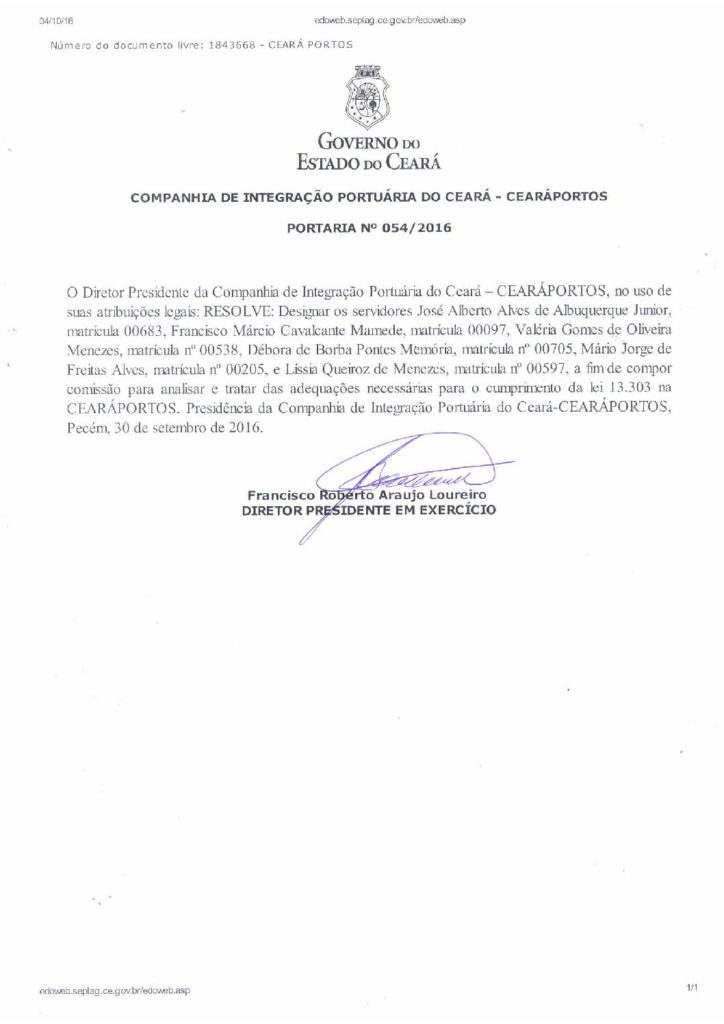 04/10/16

edoweb.seplag.ce.gov.br/edoweb.asp

Número do documento livre: 1843668 - CEARÁ PORTOS

GOVERNO DO
ESTADO DO CEARÁ

COMPANHIA DE INTEGRAÇÃO PORTUÁRIA DO CEARÁ - CEARÁPORTOS

PORTARIA Nº 054/2016

O Diretor Presidente da Companhia de Integração Portuária do Ceará – CEARÁPORTOS, no uso de suas atribuições legais: RESOLVE: Designar os servidores José Alberto Alves de Albuquerque Junior, matrícula 00683, Francisco Márcio Cavalcante Mamede, matrícula 00097, Valéria Gomes de Oliveira Menezes, matrícula nº 00538, Débora de Borba Pontes Memória, matrícula nº 00705, Mário Jorge de Freitas Alves, matrícula nº 00205, e Lissia Queiroz de Menezes, matrícula nº 00597, a fim de compor comissão para analisar e tratar das adequações necessárias para o cumprimento da lei 13.303 na CEARÁPORTOS. Presidência da Companhia de Integração Portuária do Ceará-CEARÁPORTOS, Pecém, 30 de setembro de 2016.

Francisco Roberto Araujo Loureiro
DIRETOR PRESIDENTE EM EXERCÍCIO

edoweb.seplag.ce.gov.br/edoweb.asp

1/1